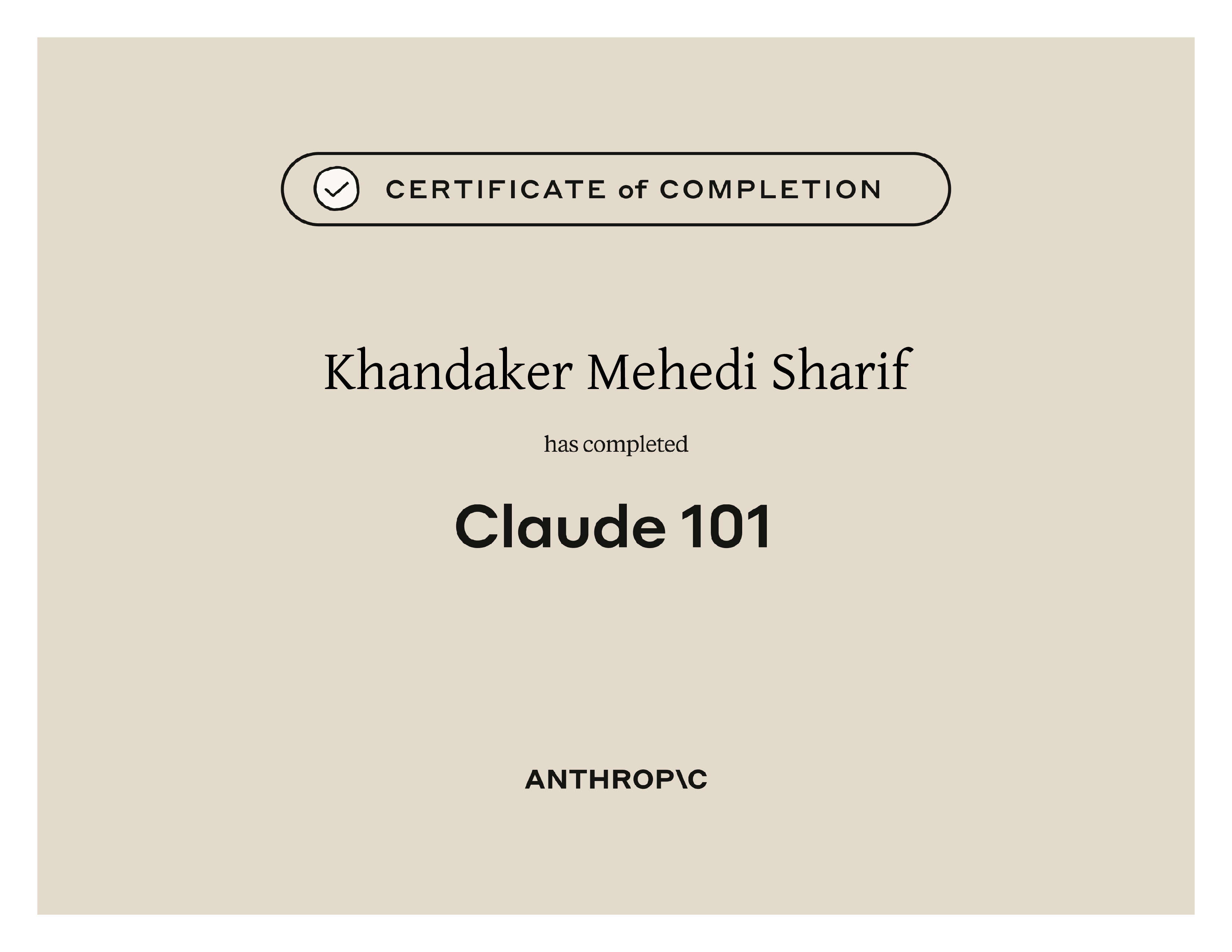 CERTIFICATE of COMPLETION

Khandaker Mehedi Sharif

has completed

Claude 101

ANTHROP\C